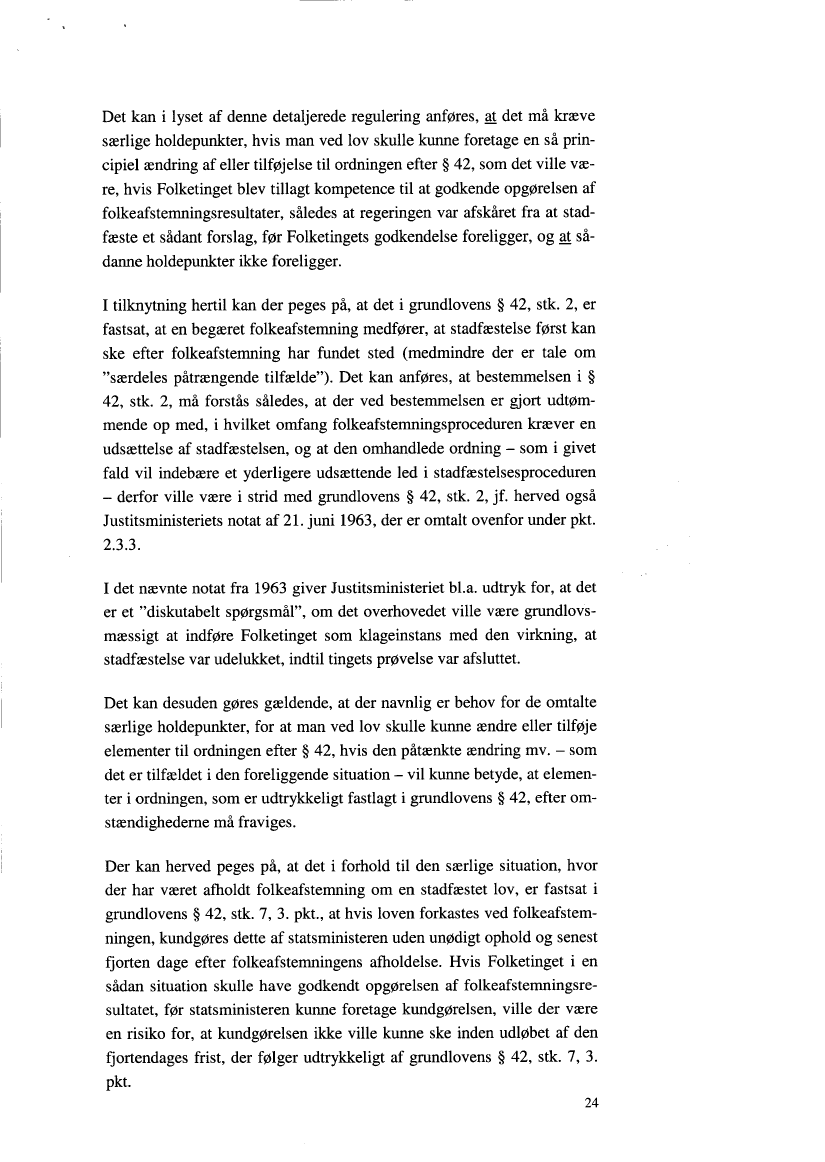 Det kan i lyset af denne detaljerede regulering anføres, at det må kræve særlige holdepunkter, hvis man ved lov skulle kunne foretage en så principiel ændring af eller tilføjelse til ordningen efter § 42, som det ville være, hvis Folketinget blev tillagt kompetence til at godkende opgørelsen af folkeafstemningsresultater, således at regeringen var afskåret fra at stadfæste et sådant forslag, før Folketingets godkendelse foreligger, og at sådanne holdepunkter ikke foreligger.

I tilknytning hertil kan der peges på, at det i grundlovens § 42, stk. 2, er fastsat, at en begæret folkeafstemning medfører, at stadfæstelse først kan ske efter folkeafstemning har fundet sted (medmindre der er tale om "særdeles påtrængende tilfælde"). Det kan anføres, at bestemmelsen i § 42, stk. 2, må forstås således, at der ved bestemmelsen er gjort udtømmende op med, i hvilket omfang folkeafstemningsproceduren kræver en udsættelse af stadfæstelsen, og at den omhandlede ordning – som i givet fald vil indebære et yderligere udsættende led i stadfæstelsesproceduren – derfor ville være i strid med grundlovens § 42, stk. 2, jf. herved også Justitsministeriets notat af 21. juni 1963, der er omtalt ovenfor under pkt. 2.3.3.

I det nævnte notat fra 1963 giver Justitsministeriet bl.a. udtryk for, at det er et "diskutabelt spørgsmål", om det overhovedet ville være grundlovsmæssigt at indføre Folketinget som klageinstans med den virkning, at stadfæstelse var udelukket, indtil tingets prøvelse var afsluttet.

Det kan desuden gøres gældende, at der navnlig er behov for de omtalte særlige holdepunkter, for at man ved lov skulle kunne ændre eller tilføje elementer til ordningen efter § 42, hvis den påtænkte ændring mv. – som det er tilfældet i den foreliggende situation – vil kunne betyde, at elementer i ordningen, som er udtrykkeligt fastlagt i grundlovens § 42, efter omstændighederne må fraviges.

Der kan herved peges på, at det i forhold til den særlige situation, hvor der har været afholdt folkeafstemning om en stadfæstet lov, er fastsat i grundlovens § 42, stk. 7, 3. pkt., at hvis loven forkastes ved folkeafstemningen, kundgøres dette af statsministeren uden unødigt ophold og senest fjorten dage efter folkeafstemningens afholdelse. Hvis Folketinget i en sådan situation skulle have godkendt opgørelsen af folkeafstemningsresultatet, før statsministeren kunne foretage kundgørelsen, ville der være en risiko for, at kundgørelsen ikke ville kunne ske inden udløbet af den fjortendages frist, der følger udtrykkeligt af grundlovens § 42, stk. 7, 3. pkt.

24